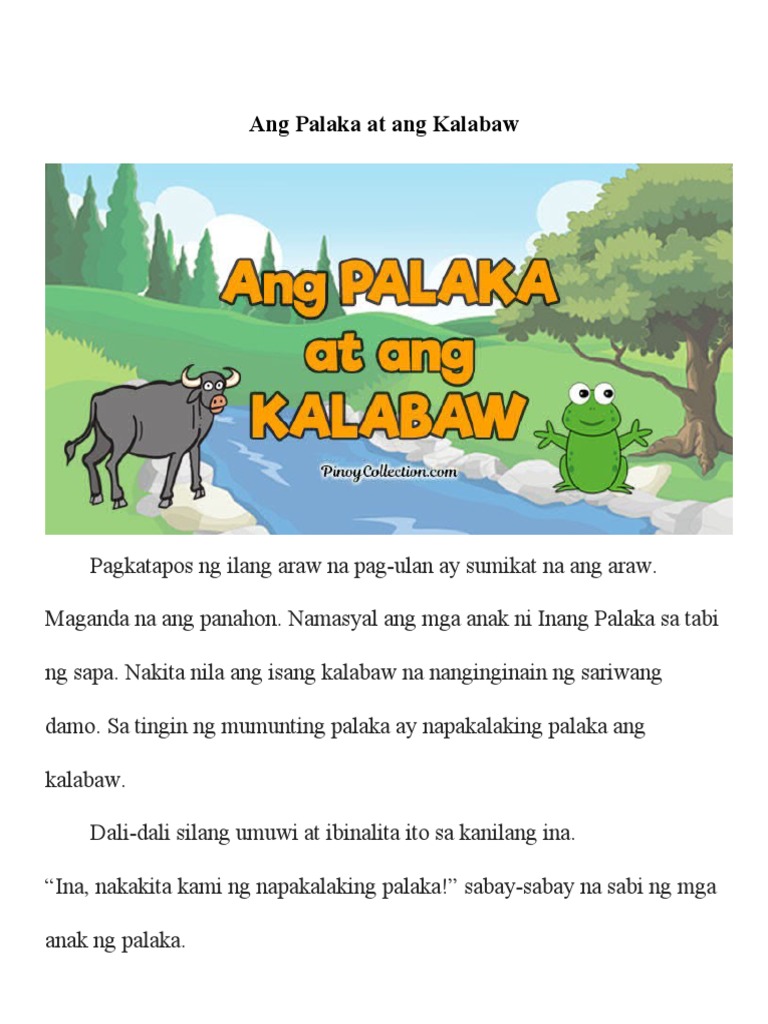 Ang Palaka at ang Kalabaw

Ang PALAKA at ang KALABAW

PinoyCollection.com

Pagkatapos ng ilang araw na pag-ulan ay sumikat na ang araw. Maganda na ang panahon. Namasyal ang mga anak ni Inang Palaka sa tabi ng sapa. Nakita nila ang isang kalabaw na nanginginain ng sariwang damo. Sa tingin ng mumunting palaka ay napakalaking palaka ang kalabaw.

Dali-dali silang umuwi at ibinalita ito sa kanilang ina.

“Ina, nakakita kami ng napakalaking palaka!” sabay-sabay na sabi ng mga anak ng palaka.